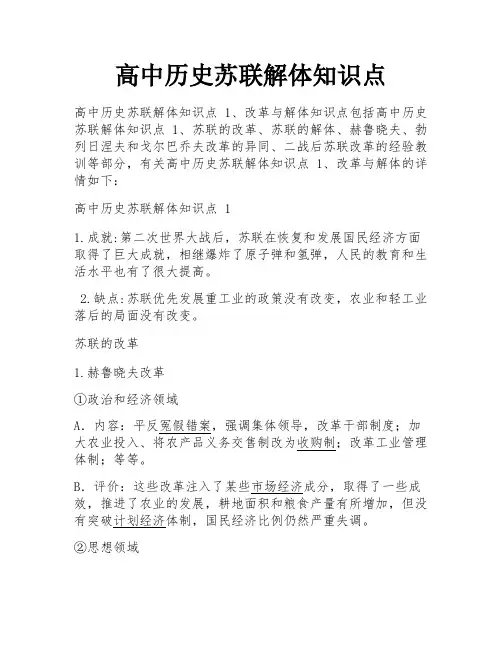 高中历史苏联解体知识点

高中历史苏联解体知识点 1、改革与解体知识点包括高中历史苏联解体知识点 1、苏联的改革、苏联的解体、赫鲁晓夫、勃列日涅夫和戈尔巴乔夫改革的异同、二战后苏联改革的经验教训等部分，有关高中历史苏联解体知识点 1、改革与解体的详情如下：

高中历史苏联解体知识点 1

1.成就:第二次世界大战后，苏联在恢复和发展国民经济方面取得了巨大成就，相继爆炸了原子弹和氢弹，人民的教育和生活水平也有了很大提高。

2.缺点:苏联优先发展重工业的政策没有改变，农业和轻工业落后的局面没有改变。

苏联的改革

1.赫鲁晓夫改革

①政治和经济领域

A. 内容：平反冤假错案，强调集体领导，改革干部制度；加大农业投入、将农产品义务交售制改为收购制；改革工业管理体制；等等。

B. 评价：这些改革注入了某些市场经济成分，取得了一些成效，推进了农业的发展，耕地面积和粮食产量有所增加，但没有突破计划经济体制，国民经济比例仍然严重失调。

②思想领域